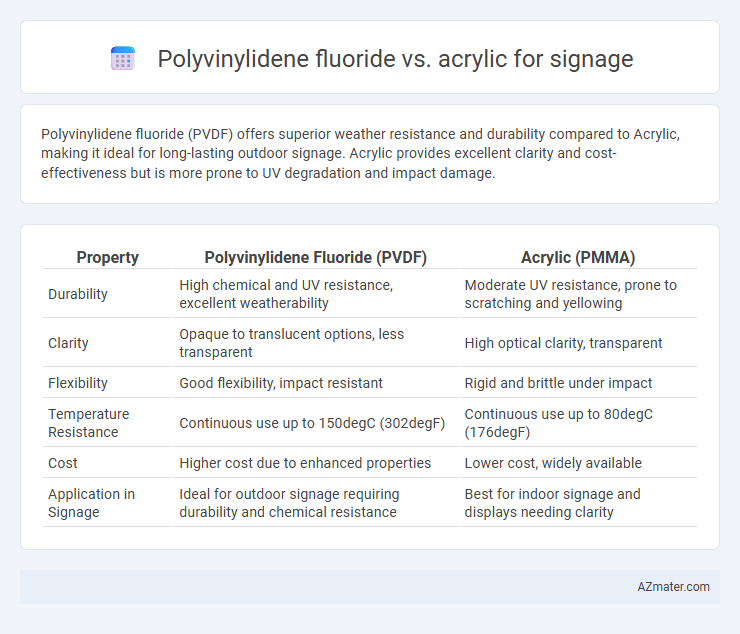 Polyvinylidene fluoride vs. acrylic for signage

Polyvinylidene fluoride (PVDF) offers superior weather resistance and durability compared to Acrylic, making it ideal for long-lasting outdoor signage. Acrylic provides excellent clarity and cost-effectiveness but is more prone to UV degradation and impact damage.

| Property | Polyvinylidene Fluoride (PVDF) | Acrylic (PMMA) |
|---|---|---|
| Durability | High chemical and UV resistance, excellent weatherability | Moderate UV resistance, prone to scratching and yellowing |
| Clarity | Opaque to translucent options, less transparent | High optical clarity, transparent |
| Flexibility | Good flexibility, impact resistant | Rigid and brittle under impact |
| Temperature Resistance | Continuous use up to 150degC (302degF) | Continuous use up to 80degC (176degF) |
| Cost | Higher cost due to enhanced properties | Lower cost, widely available |
| Application in Signage | Ideal for outdoor signage requiring durability and chemical resistance | Best for indoor signage and displays needing clarity |

AZmater.com